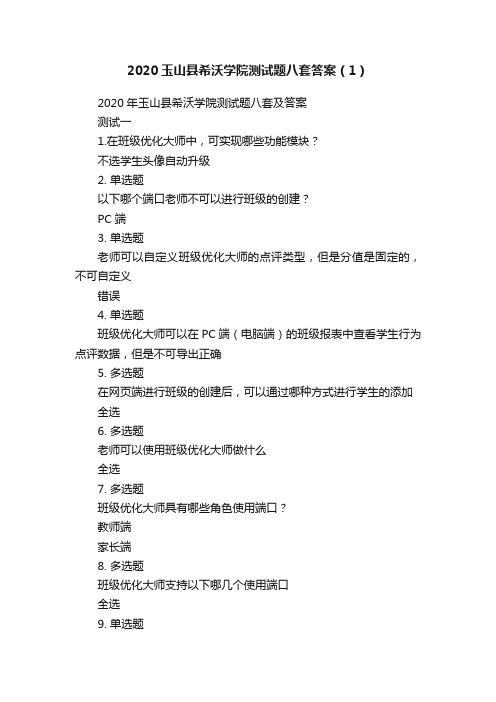 2020 玉山县希沃学院测试题八套答案（1）

2020 年玉山县希沃学院测试题八套及答案

测试一

1.在班级优化大师中，可实现哪些功能模块？

不选学生头像自动升级

2. 单选题

以下哪个端口老师不可以进行班级的创建？

PC 端

3. 单选题

老师可以自定义班级优化大师的点评类型，但是分值是固定的，不可自定义

错误

4. 单选题

班级优化大师可以在 PC 端（电脑端）的班级报表中查看学生行为点评数据，但是不可导出正确

5. 多选题

在网页端进行班级的创建后，可以通过哪种方式进行学生的添加

全选

6. 多选题

老师可以使用班级优化大师做什么

全选

7. 多选题

班级优化大师具有哪些角色使用端口？

教师端

家长端

8. 多选题

班级优化大师支持以下哪几个使用端口

全选

9. 单选题